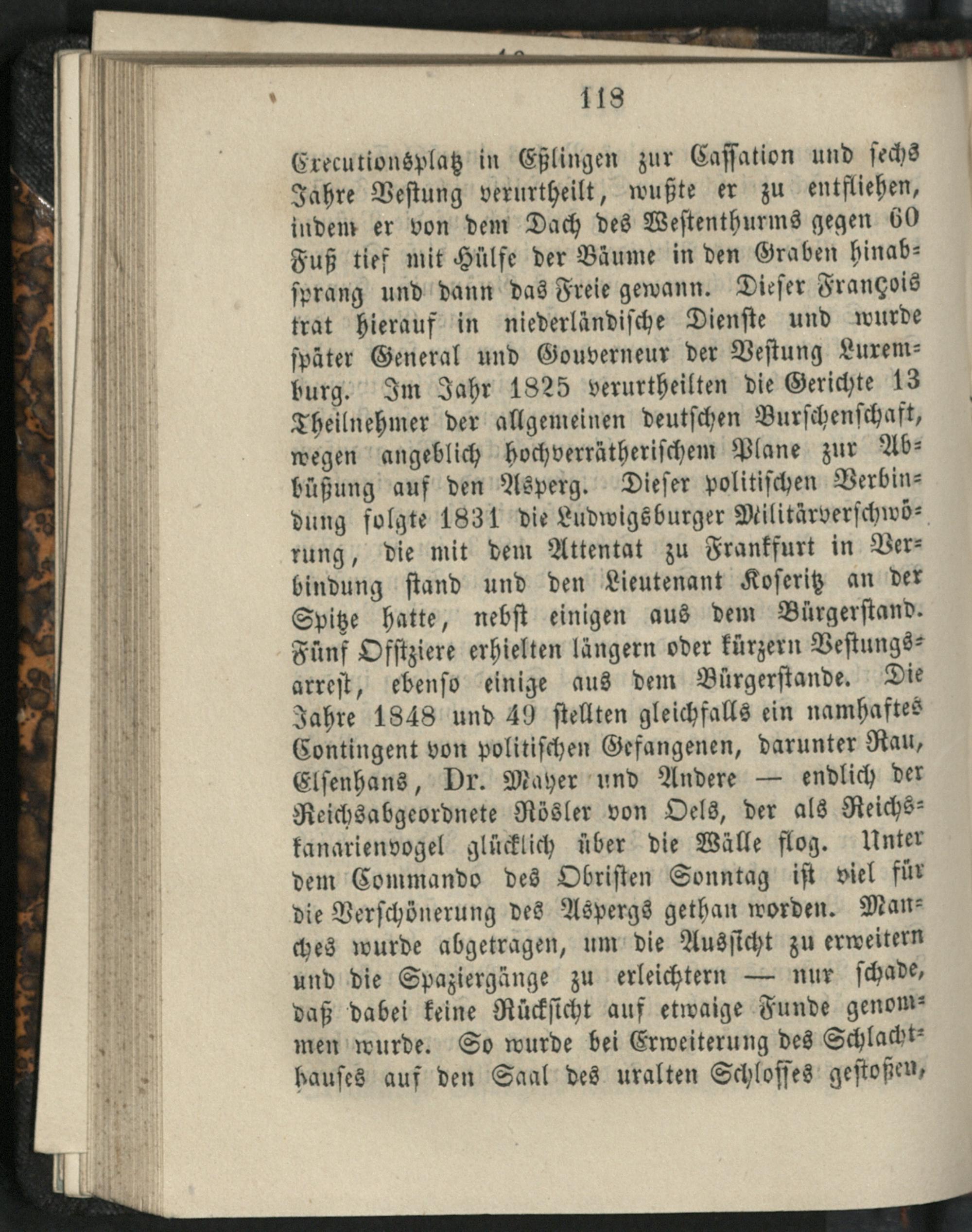 118

Executionsplatz in Eßlingen zur Cassation und sechs Jahre Vestung verurtheilt, wußte er zu entfliehen, indem er von dem Dach des Westenthurms gegen 60 Fuß tief mit Hülfe der Bäume in den Graben hinabsprang und dann das Freie gewann. Dieser François trat hierauf in niederländische Dienste und wurde später General und Gouverneur der Vestung Luxemburg. Im Jahr 1825 verurtheilten die Gerichte 13 Theilnehmer der allgemeinen deutschen Burschenschaft, wegen angeblich hochverrätherischem Plane zur Abbüßung auf den Asperg. Dieser politischen Verbindung folgte 1831 die Ludwigsburger Militärverschwörung, die mit dem Attentat zu Frankfurt in Verbindung stand und den Lieutenant Koseritz an der Spitze hatte, nebst einigen aus dem Bürgerstand. Fünf Offiziere erhielten längern oder kürzern Vestungsarrest, ebenso einige aus dem Bürgerstande. Die Jahre 1848 und 49 stellten gleichfalls ein namhaftes Contingent von politischen Gefangenen, darunter Rau, Elsenhans, Dr. Mayer und Andere — endlich der Reichsabgeordnete Rösler von Oels, der als Reichskanarienvogel glücklich über die Wälle flog. Unter dem Commando des Obristen Sonntag ist viel für die Verschönerung des Aspergs gethan worden. Manches wurde abgetragen, um die Aussicht zu erweitern und die Spaziergänge zu erleichtern — nur schade, daß dabei keine Rücksicht auf etwaige Funde genommen wurde. So wurde bei Erweiterung des Schlachthauses auf den Saal des uralten Schlosses gestoßen,